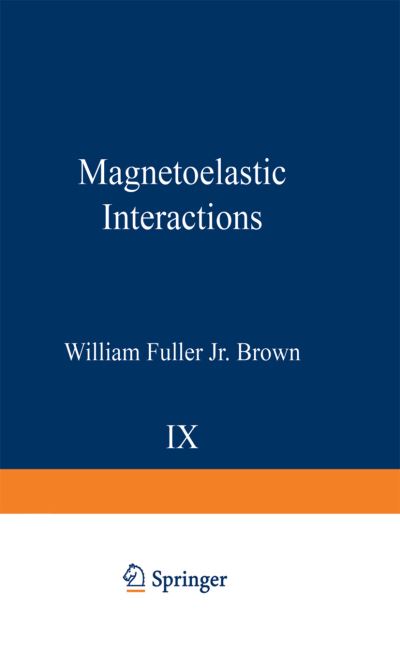 Magnetoelastic Interactions

William Fuller Jr. Brown

IX

Springer